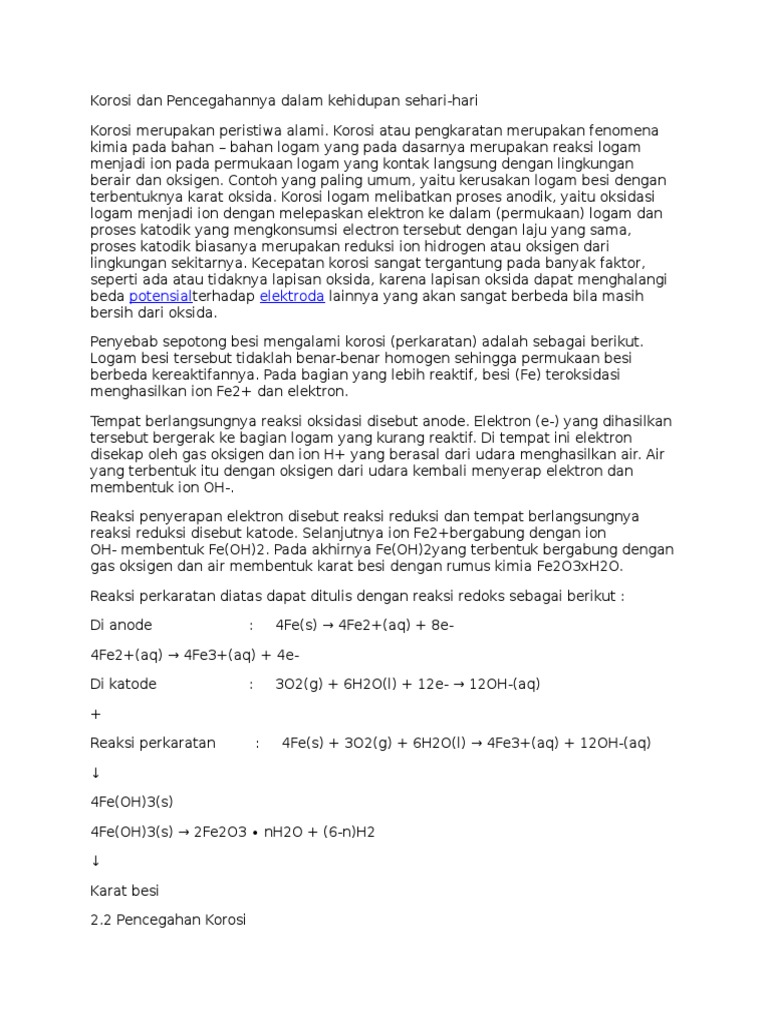 Korosi dan Pencegahannya dalam kehidupan sehari-hari

Korosi merupakan peristiwa alami. Korosi atau pengkaratan merupakan fenomena kimia pada bahan – bahan logam yang pada dasarnya merupakan reaksi logam menjadi ion pada permukaan logam yang kontak langsung dengan lingkungan berair dan oksigen. Contoh yang paling umum, yaitu kerusakan logam besi dengan terbentuknya karat oksida. Korosi logam melibatkan proses anodik, yaitu oksidasi logam menjadi ion dengan melepaskan elektron ke dalam (permukaan) logam dan proses katodik yang mengkonsumsi electron tersebut dengan laju yang sama, proses katodik biasanya merupakan reduksi ion hidrogen atau oksigen dari lingkungan sekitarnya. Kecepatan korosi sangat tergantung pada banyak faktor, seperti ada atau tidaknya lapisan oksida, karena lapisan oksida dapat menghalangi beda potensialterhadap elektroda lainnya yang akan sangat berbeda bila masih bersih dari oksida.

Penyebab sepotong besi mengalami korosi (perkaratan) adalah sebagai berikut. Logam besi tersebut tidaklah benar-benar homogen sehingga permukaan besi berbeda kereaktifannya. Pada bagian yang lebih reaktif, besi (Fe) teroksidasi menghasilkan ion Fe2+ dan elektron.

Tempat berlangsungnya reaksi oksidasi disebut anode. Elektron (e-) yang dihasilkan tersebut bergerak ke bagian logam yang kurang reaktif. Di tempat ini elektron disekap oleh gas oksigen dan ion H+ yang berasal dari udara menghasilkan air. Air yang terbentuk itu dengan oksigen dari udara kembali menyerap elektron dan membentuk ion OH-.

Reaksi penyerapan elektron disebut reaksi reduksi dan tempat berlangsungnya reaksi reduksi disebut katode. Selanjutnya ion Fe2+bergabung dengan ion OH- membentuk Fe(OH)2. Pada akhirnya Fe(OH)2yang terbentuk bergabung dengan gas oksigen dan air membentuk karat besi dengan rumus kimia Fe2O3xH2O.

Reaksi perkaratan diatas dapat ditulis dengan reaksi redoks sebagai berikut :

Di anode : 4Fe(s) → 4Fe2+(aq) + 8e-

4Fe2+(aq) → 4Fe3+(aq) + 4e-

Di katode : 3O2(g) + 6H2O(l) + 12e- → 12OH-(aq)

+

Reaksi perkaratan : 4Fe(s) + 3O2(g) + 6H2O(l) → 4Fe3+(aq) + 12OH-(aq)

↓

4Fe(OH)3(s)

4Fe(OH)3(s) → 2Fe2O3 • nH2O + (6-n)H2

↓

Karat besi

2.2 Pencegahan Korosi